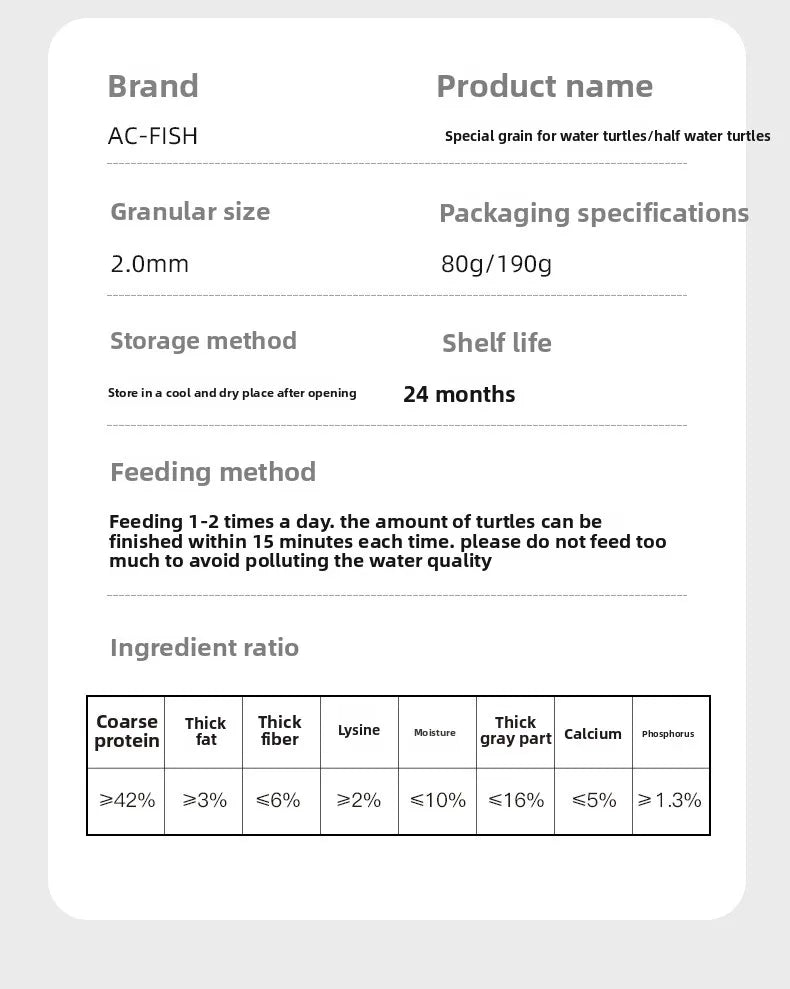 Brand

AC-FISH

Product name

Special grain for water turtles/half water turtles

Granular size

2.0mm

Packaging specifications

80g/190g

Storage method

Store in a cool and dry place after opening

Shelf life

24 months

Feeding method

Feeding 1-2 times a day. the amount of turtles can be finished within 15 minutes each time. please do not feed too much to avoid polluting the water quality

Ingredient ratio

| Coarse protein | Thick fat | Thick fiber | Lysine | Moisture | Thick gray part | Calcium | Phosphorus |
|---|---|---|---|---|---|---|---|
| ≥42% | ≥3% | ≤6% | ≥2% | ≤10% | ≤16% | ≤5% | ≥1.3% |